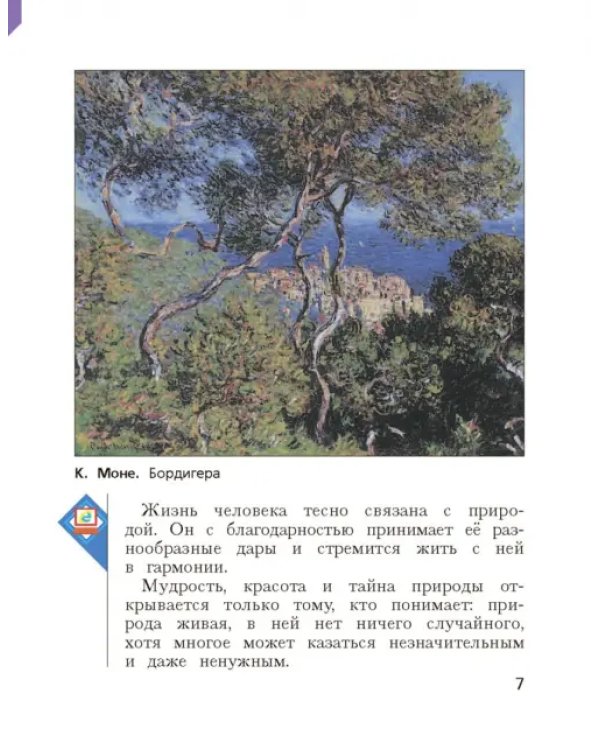 К. Моне. Бордигера

Жизнь человека тесно связана с природой. Он с благодарностью принимает её разнообразные дары и стремится жить с ней в гармонии.

Мудрость, красота и тайна природы открывается только тому, кто понимает: природа живая, в ней нет ничего случайного, хотя многое может казаться незначительным и даже ненужным.

7